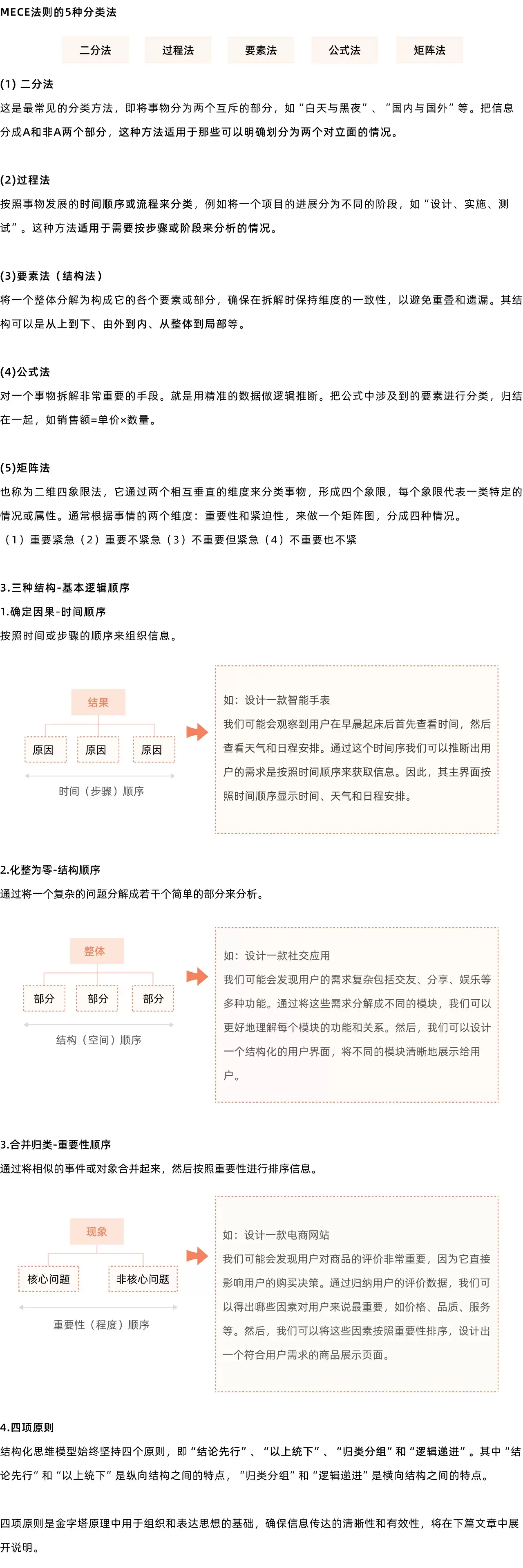 MECE法则的5种分类法

二分法 过程法 要素法 公式法 矩阵法

(1) 二分法
这是最常见的分类方法，即将事物分为两个互斥的部分，如“白天与黑夜”、“国内与国外”等。把信息分成A和非A两个部分，这种方法适用于那些可以明确划分为两个对立面的情况。

(2)过程法
按照事物发展的时间顺序或流程来分类，例如将一个项目的进展分为不同的阶段，如“设计、实施、测试”。这种方法适用于需要按步骤或阶段来分析的情况。

(3)要素法（结构法）
将一个整体分解为构成它的各个要素或部分，确保在拆解时保持维度的一致性，以避免重叠和遗漏。其结构可以是从上到下、由外到内、从整体到局部等。

(4)公式法
对一个事物拆解非常重要的手段。就是用精准的数据做逻辑推断。把公式中涉及到的要素进行分类，归结在一起，如销售额=单价×数量。

(5)矩阵法
也称为二维四象限法，它通过两个相互垂直的维度来分类事物，形成四个象限，每个象限代表一类特定的情况或属性。通常根据事情的两个维度：重要性和紧迫性，来做一个矩阵图，分成四种情况。
（1）重要紧急（2）重要不紧急（3）不重要但紧急（4）不重要也不紧

3.三种结构-基本逻辑顺序
1.确定因果-时间顺序
按照时间或步骤的顺序来组织信息。

结果
原因 原因 原因
时间（步骤）顺序

如：设计一款智能手表
我们可能会观察到用户在早晨起床后首先查看时间，然后查看天气和日程安排。通过这个时间序我们可以推断出用户的需求是按照时间顺序来获取信息。因此，其主界面按照时间顺序显示时间、天气和日程安排。

2.化整为零-结构顺序
通过将一个复杂的问题分解成若干个简单的部分来分析。

整体
部分 部分 部分
结构（空间）顺序

如：设计一款社交应用
我们可能会发现用户的需求复杂包括交友、分享、娱乐等多种功能。通过将这些需求分解成不同的模块，我们可以更好地理解每个模块的功能和关系。然后，我们可以设计一个结构化的用户界面，将不同的模块清晰地展示给用户。

3.合并归类-重要性顺序
通过将相似的事件或对象合并起来，然后按照重要性进行排序信息。

现象
核心问题 非核心问题
重要性（程度）顺序

如：设计一款电商网站
我们可能会发现用户对商品的评价非常重要，因为它直接影响用户的购买决策。通过归纳用户的评价数据，我们可以得出哪些因素对用户来说最重要，如价格、品质、服务等。然后，我们可以将这些因素按照重要性排序，设计出一个符合用户需求的商品展示页面。

4.四项原则
结构化思维模型始终坚持四个原则，即“结论先行”、“以上统下”、“归类分组”和“逻辑递进”。其中“结论先行”和“以上统下”是纵向结构之间的特点，“归类分组”和“逻辑递进”是横向结构之间的特点。

四项原则是金字塔原理中用于组织和表达思想的基础，确保信息传达的清晰性和有效性，将在下篇文章中展开说明。